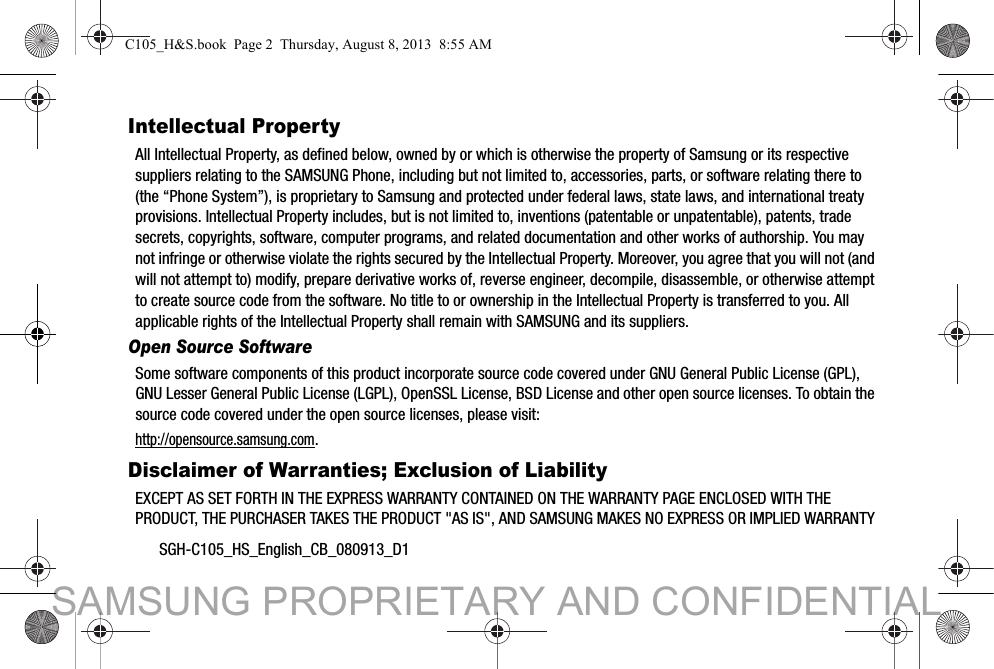 C105_H&S.book Page 2 Thursday, August 8, 2013 8:55 AM

Intellectual Property

All Intellectual Property, as defined below, owned by or which is otherwise the property of Samsung or its respective suppliers relating to the SAMSUNG Phone, including but not limited to, accessories, parts, or software relating there to (the “Phone System”), is proprietary to Samsung and protected under federal laws, state laws, and international treaty provisions. Intellectual Property includes, but is not limited to, inventions (patentable or unpatentable), patents, trade secrets, copyrights, software, computer programs, and related documentation and other works of authorship. You may not infringe or otherwise violate the rights secured by the Intellectual Property. Moreover, you agree that you will not (and will not attempt to) modify, prepare derivative works of, reverse engineer, decompile, disassemble, or otherwise attempt to create source code from the software. No title to or ownership in the Intellectual Property is transferred to you. All applicable rights of the Intellectual Property shall remain with SAMSUNG and its suppliers.

Open Source Software

Some software components of this product incorporate source code covered under GNU General Public License (GPL), GNU Lesser General Public License (LGPL), OpenSSL License, BSD License and other open source licenses. To obtain the source code covered under the open source licenses, please visit:

http://opensource.samsung.com.

Disclaimer of Warranties; Exclusion of Liability

EXCEPT AS SET FORTH IN THE EXPRESS WARRANTY CONTAINED ON THE WARRANTY PAGE ENCLOSED WITH THE PRODUCT, THE PURCHASER TAKES THE PRODUCT "AS IS", AND SAMSUNG MAKES NO EXPRESS OR IMPLIED WARRANTY

SGH-C105_HS_English_CB_080913_D1

SAMSUNG PROPRIETARY AND CONFIDENTIAL